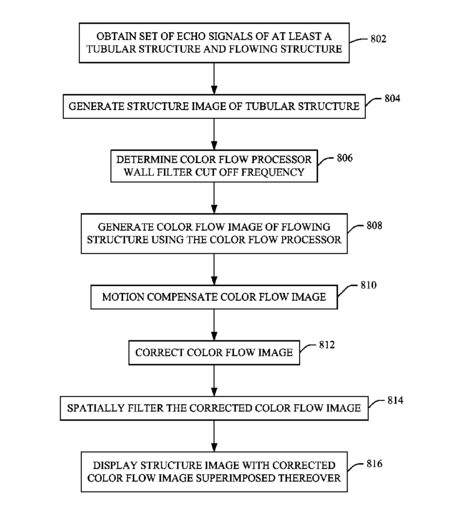 OBTAIN SET OF ECHO SIGNALS OF AT LEAST A TUBULAR STRUCTURE AND FLOWING STRUCTURE

802

GENERATE STRUCTURE IMAGE OF TUBULAR STRUCTURE

804

DETERMINE COLOR FLOW PROCESSOR WALL FILTER CUT OFF FREQUENCY

806

GENERATE COLOR FLOW IMAGE OF FLOWING STRUCTURE USING THE COLOR FLOW PROCESSOR

808

MOTION COMPENSATE COLOR FLOW IMAGE

810

CORRECT COLOR FLOW IMAGE

812

SPATIALLY FILTER THE CORRECTED COLOR FLOW IMAGE

814

DISPLAY STRUCTURE IMAGE WITH CORRECTED COLOR FLOW IMAGE SUPERIMPOSED THEREOVER

816